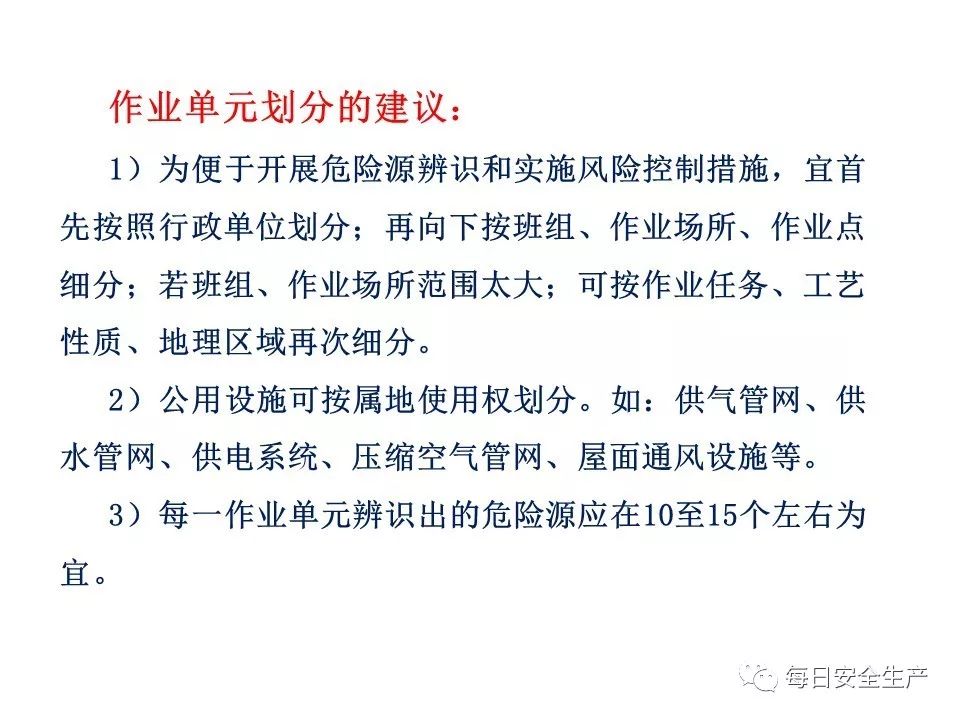 作业单元划分的建议：

1）为便于开展危险源辨识和实施风险控制措施，宜首先按照行政单位划分；再向下按班组、作业场所、作业点细分；若班组、作业场所范围太大；可按作业任务、工艺性质、地理区域再次细分。

2）公用设施可按属地使用权划分。如：供气管网、供水管网、供电系统、压缩空气管网、屋面通风设施等。

3）每一作业单元辨识出的危险源应在10至15个左右为宜。

每日安全生产